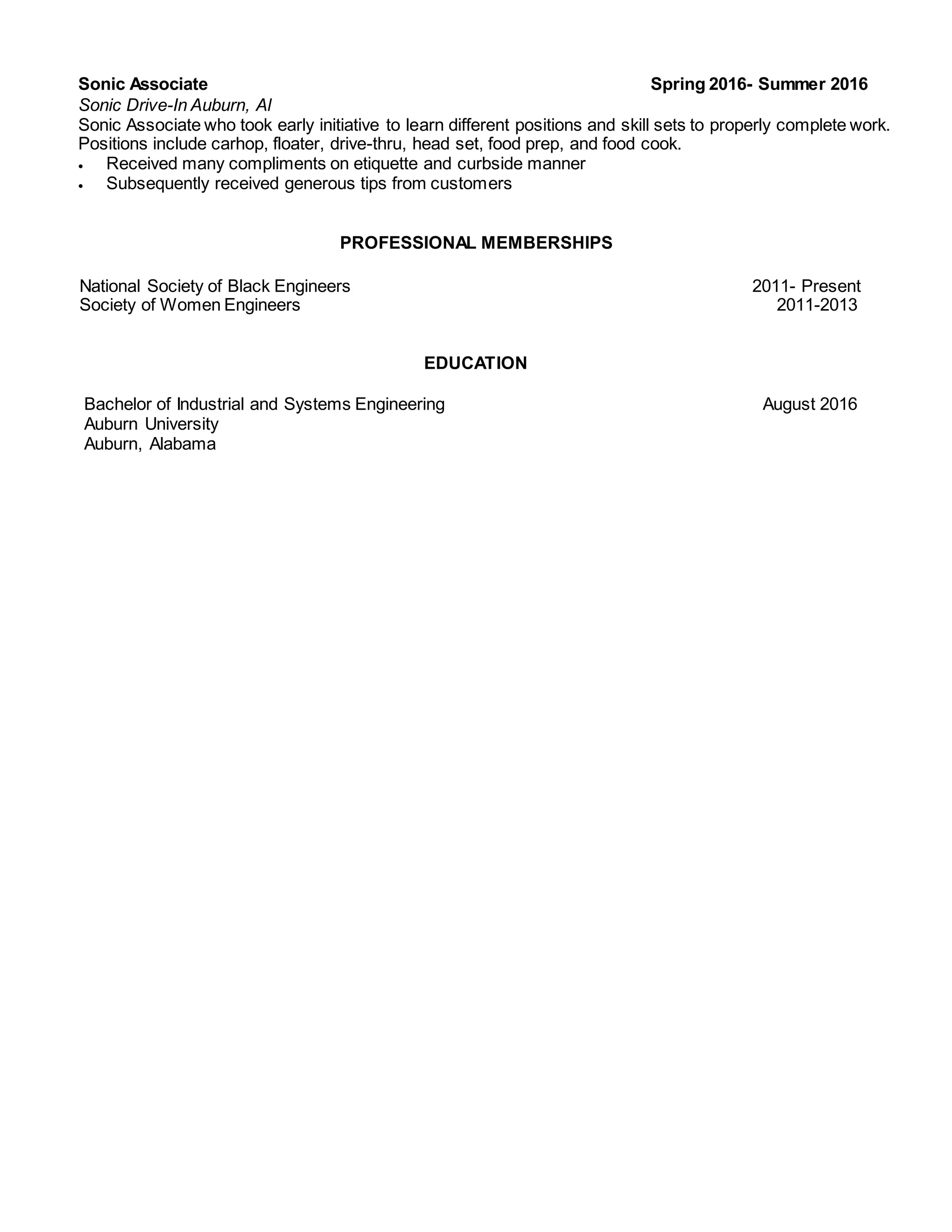 Sonic Associate Spring 2016- Summer 2016
Sonic Drive-In Auburn, Al
Sonic Associate who took early initiative to learn different positions and skill sets to properly complete work. Positions include carhop, floater, drive-thru, head set, food prep, and food cook.
• Received many compliments on etiquette and curbside manner
• Subsequently received generous tips from customers

PROFESSIONAL MEMBERSHIPS

National Society of Black Engineers 2011- Present
Society of Women Engineers 2011-2013

EDUCATION

Bachelor of Industrial and Systems Engineering August 2016
Auburn University
Auburn, Alabama